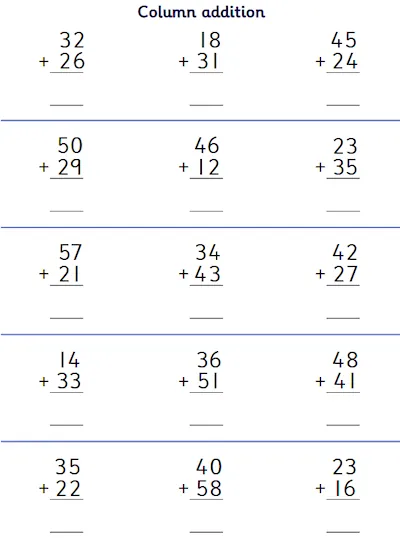 Column addition

32
+ 26
____

18
+ 31
____

45
+ 24
____

50
+ 29
____

46
+ 12
____

23
+ 35
____

57
+ 21
____

34
+ 43
____

42
+ 27
____

14
+ 33
____

36
+ 51
____

48
+ 41
____

35
+ 22
____

40
+ 58
____

23
+ 16
____